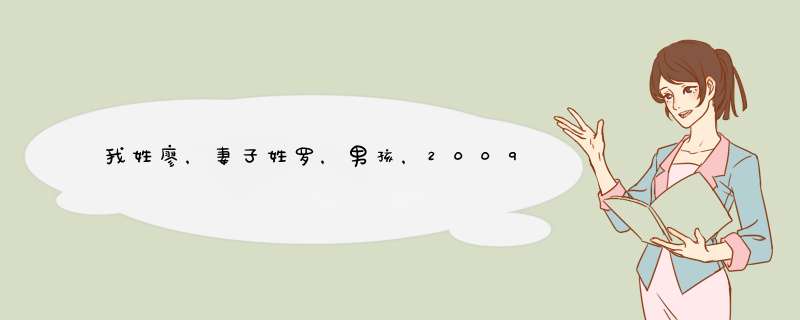 我姓廖，妻子姓罗，男孩，2009